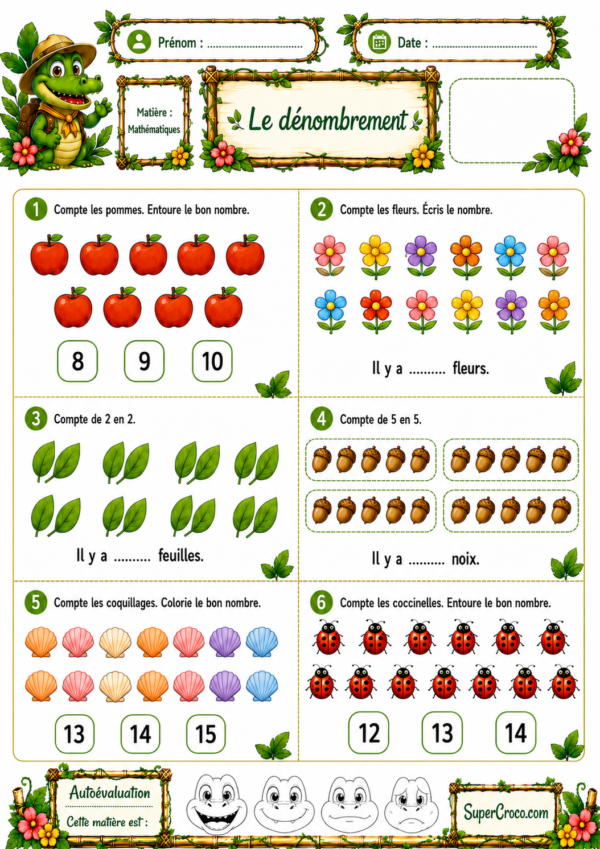 Prénom : ____

Date : ____

Matière : Mathématiques

Le dénombrement

1 Compte les pommes. Entoure le bon nombre.

8 9 10

2 Compte les fleurs. Écris le nombre.

Il y a ____ fleurs.

3 Compte de 2 en 2.

Il y a ____ feuilles.

4 Compte de 5 en 5.

Il y a ____ noix.

5 Compte les coquillages. Colorie le bon nombre.

13 14 15

6 Compte les coccinelles. Entoure le bon nombre.

12 13 14

Autoévaluation

Cette matière est :

SuperCroco.com